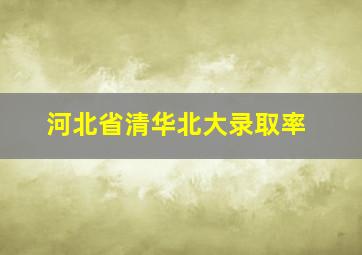 河北省清华北大录取率